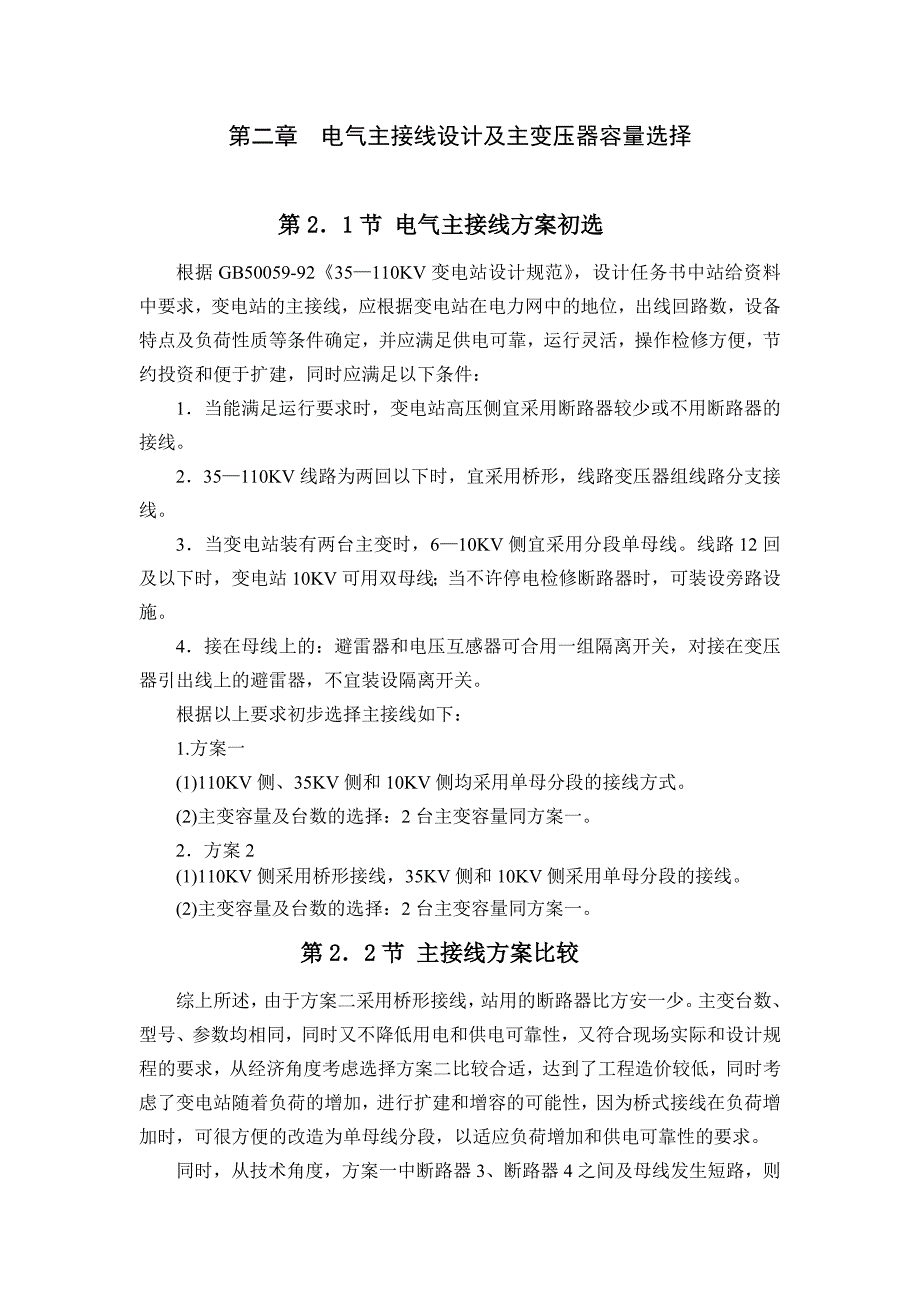 第二章　电气主接线设计及主变压器容量选择

第 2．1 节 电气主接线方案初选

根据 GB50059-92《35—110KV 变电站设计规范》，设计任务书中站给资料中要求，变电站的主接线，应根据变电站在电力网中的地位，出线回路数，设备特点及负荷性质等条件确定，并应满足供电可靠，运行灵活，操作检修方便，节约投资和便于扩建，同时应满足以下条件：

1．当能满足运行要求时，变电站高压侧宜采用断路器较少或不用断路器的接线。

2．35—110KV 线路为两回以下时，宜采用桥形，线路变压器组线路分支接线。

3．当变电站装有两台主变时，6—10KV 侧宜采用分段单母线。线路 12 回及以下时，变电站 10KV 可用双母线；当不许停电检修断路器时，可装设旁路设施。

4．接在母线上的：避雷器和电压互感器可合用一组隔离开关，对接在变压器引出线上的避雷器，不宜装设隔离开关。

根据以上要求初步选择主接线如下：

1.方案一

(1)110KV 侧、35KV 侧和 10KV 侧均采用单母分段的接线方式。

(2)主变容量及台数的选择：2 台主变容量同方案一。

2．方案 2

(1)110KV 侧采用桥形接线，35KV 侧和 10KV 侧采用单母分段的接线。

(2)主变容量及台数的选择：2 台主变容量同方案一。

第 2．2 节 主接线方案比较

综上所述，由于方案二采用桥形接线，站用的断路器比方安一少。主变台数、型号、参数均相同，同时又不降低用电和供电可靠性，又符合现场实际和设计规程的要求，从经济角度考虑选择方案二比较合适，达到了工程造价较低，同时考虑了变电站随着负荷的增加，进行扩建和增容的可能性，因为桥式接线在负荷增加时，可很方便的改造为单母线分段，以适应负荷增加和供电可靠性的要求。

同时，从技术角度，方案一中断路器 3、断路器 4 之间及母线发生短路，则